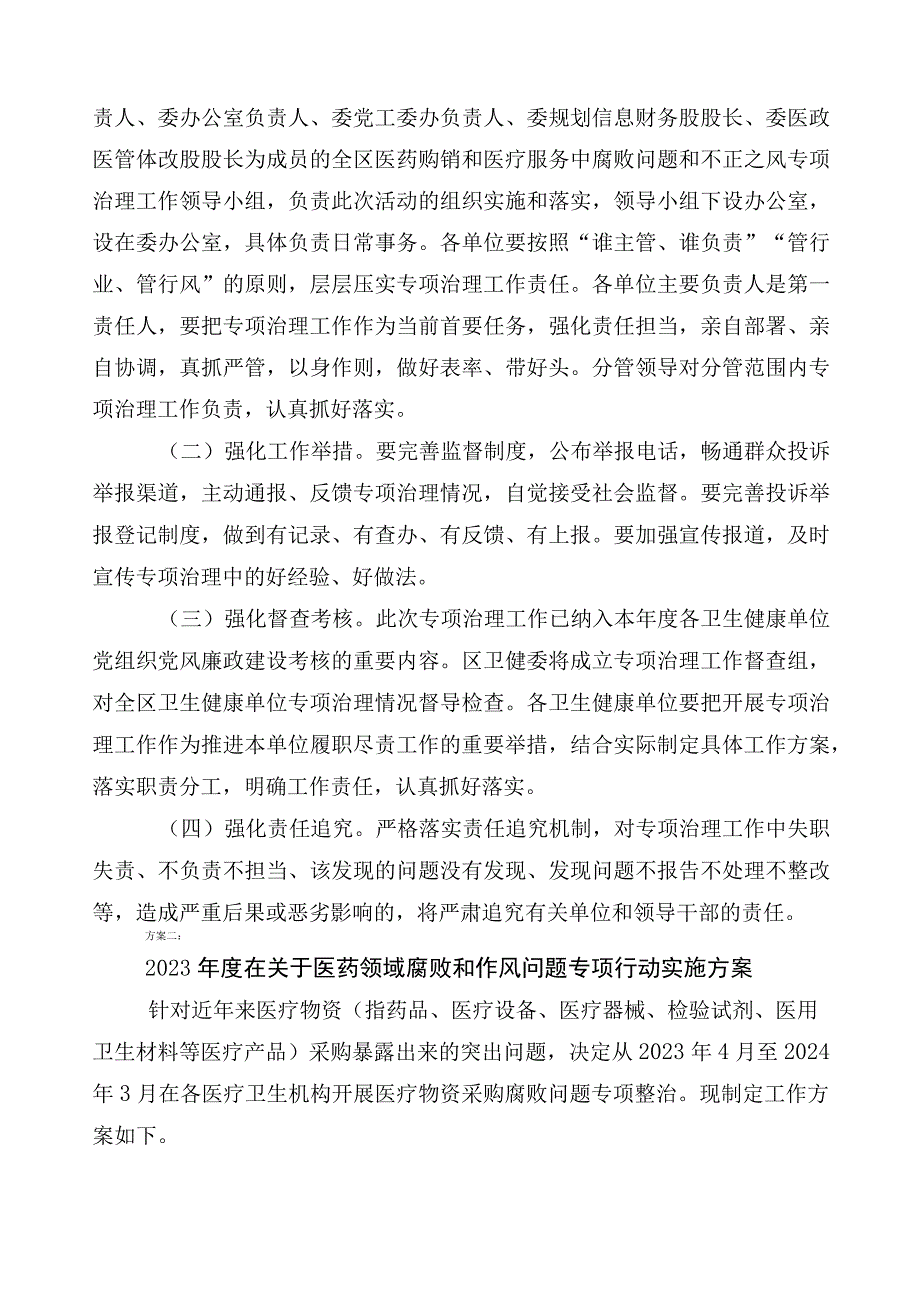 责人、委办公室负责人、委党工委办负责人、委规划信息财务股股长、委医政医管体改股股长为成员的全区医药购销和医疗服务中腐败问题和不正之风专项治理工作领导小组，负责此次活动的组织实施和落实，领导小组下设办公室，设在委办公室，具体负责日常事务。各单位要按照“谁主管、谁负责”“管行业、管行风”的原则，层层压实专项治理工作责任。各单位主要负责人是第一责任人，要把专项治理工作作为当前首要任务，强化责任担当，亲自部署、亲自协调，真抓严管，以身作则，做好表率、带好头。分管领导对分管范围内专项治理工作负责，认真抓好落实。

（二）强化工作举措。要完善监督制度，公布举报电话，畅通群众投诉举报渠道，主动通报、反馈专项治理情况，自觉接受社会监督。要完善投诉举报登记制度，做到有记录、有查办、有反馈、有上报。要加强宣传报道，及时宣传专项治理中的好经验、好做法。

（三）强化督查考核。此次专项治理工作已纳入本年度各卫生健康单位党组织党风廉政建设考核的重要内容。区卫健委将成立专项治理工作督查组，对全区卫生健康单位专项治理情况督导检查。各卫生健康单位要把开展专项治理工作作为推进本单位履职尽责工作的重要举措，结合实际制定具体工作方案，落实职责分工，明确工作责任，认真抓好落实。

（四）强化责任追究。严格落实责任追究机制，对专项治理工作中失职失责、不负责不担当、该发现的问题没有发现、发现问题不报告不处理不整改等，造成严重后果或恶劣影响的，将严肃追究有关单位和领导干部的责任。

方案二：

2023年度在关于医药领域腐败和作风问题专项行动实施方案

针对近年来医疗物资（指药品、医疗设备、医疗器械、检验试剂、医用卫生材料等医疗产品）采购暴露出来的突出问题，决定从2023年4月至2024年3月在各医疗卫生机构开展医疗物资采购腐败问题专项整治。现制定工作方案如下。